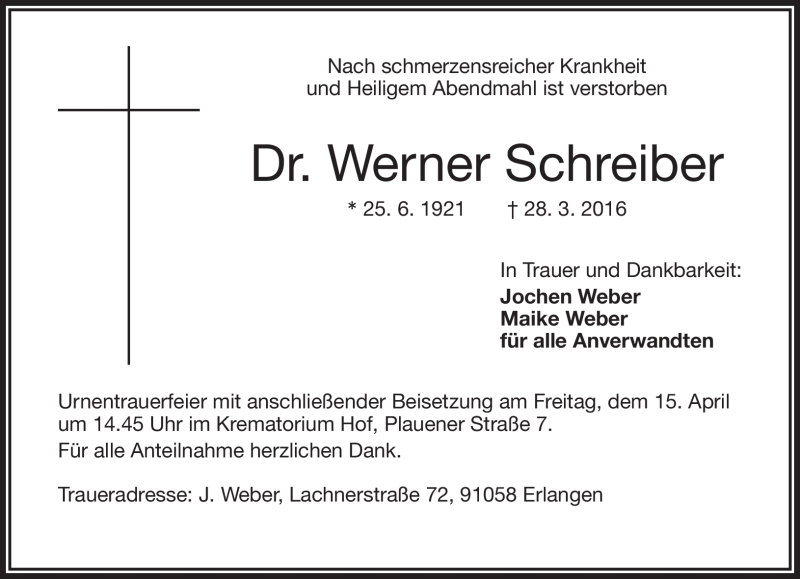 Nach schmerzensreicher Krankheit und Heiligem Abendmahl ist verstorben

Dr. Werner Schreiber

* 25. 6. 1921 † 28. 3. 2016

In Trauer und Dankbarkeit:
Jochen Weber
Maike Weber
für alle Anverwandten

Urnentrauerfeier mit anschließender Beisetzung am Freitag, dem 15. April um 14.45 Uhr im Krematorium Hof, Plauener Straße 7.
Für alle Anteilnahme herzlichen Dank.

Traueradresse: J. Weber, Lachnerstraße 72, 91058 Erlangen